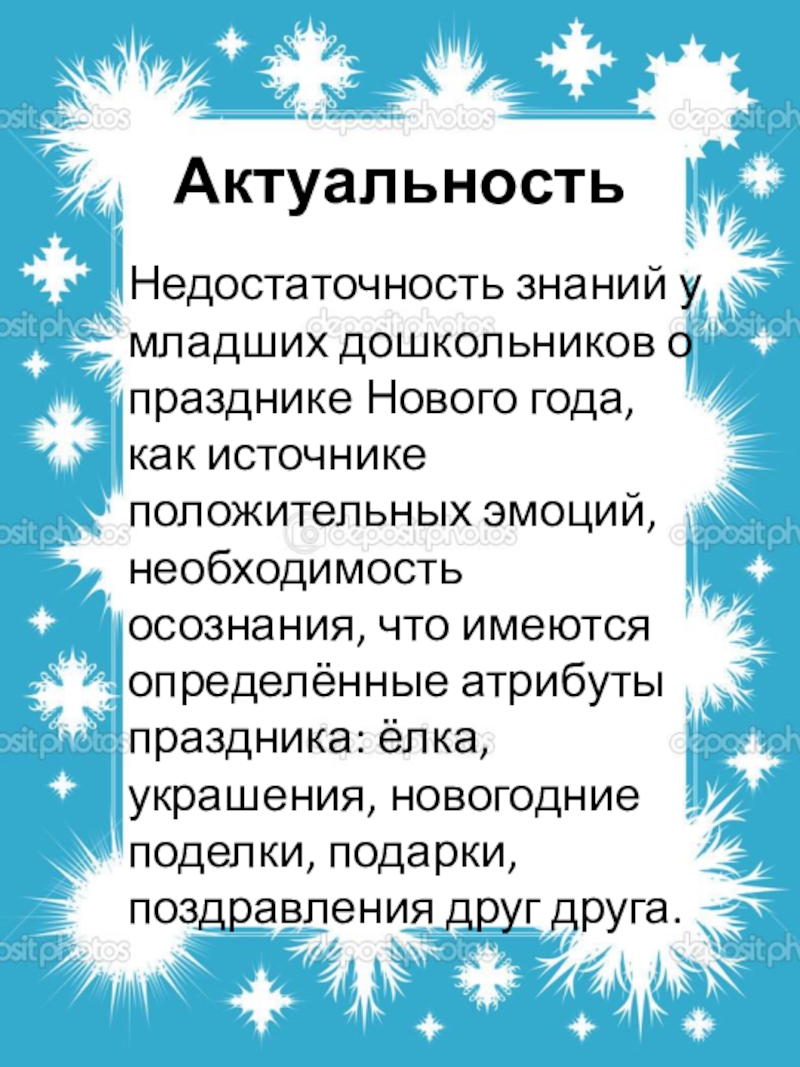 Актуальность

Недостаточность знаний у младших дошкольников о празднике Нового года, как источнике положительных эмоций, необходимость осознания, что имеются определённые атрибуты праздника: ёлка, украшения, новогодние поделки, подарки, поздравления друг друга.

depositphotos